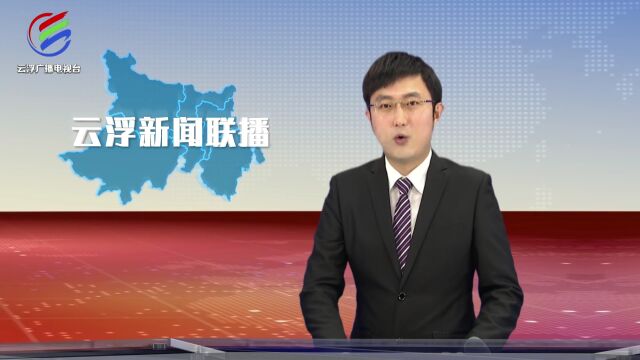 云浮广播电视台

云浮新闻联播